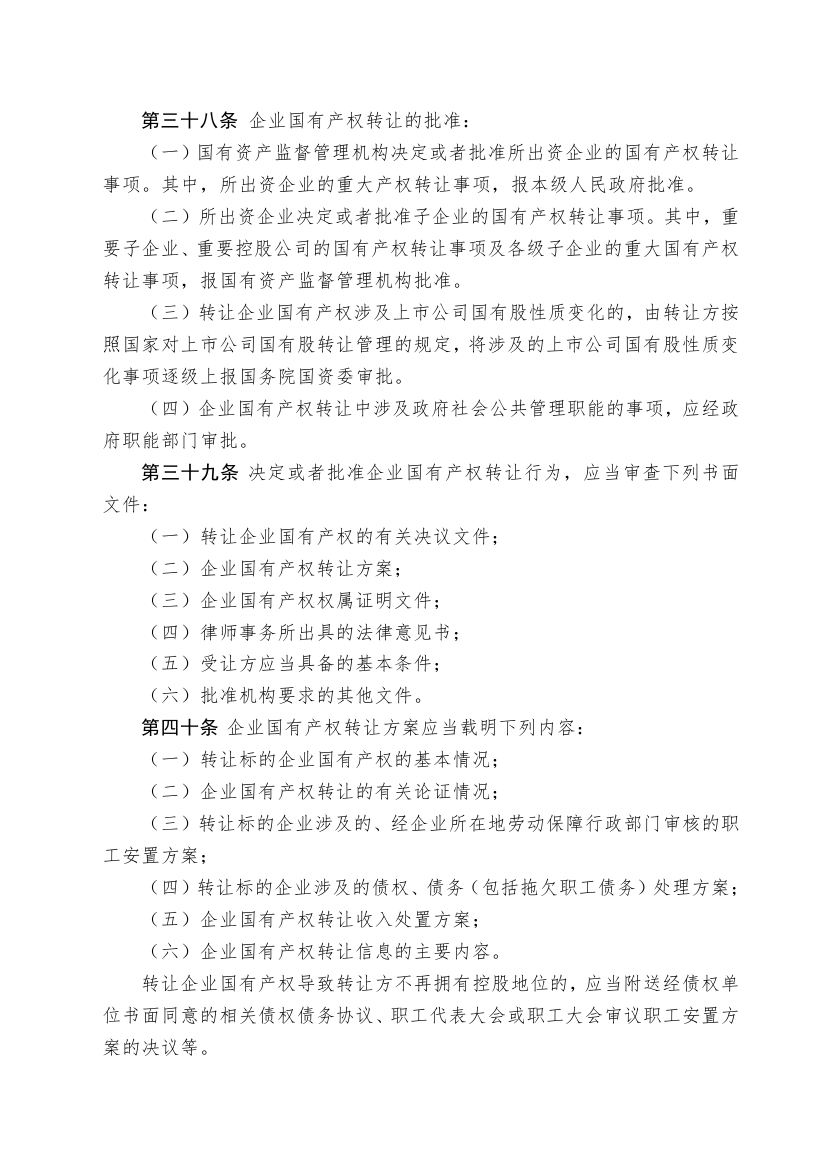 第三十八条 企业国有产权转让的批准：

（一）国有资产监督管理机构决定或者批准所出资企业的国有产权转让事项。其中，所出资企业的重大产权转让事项，报本级人民政府批准。

（二）所出资企业决定或者批准子企业的国有产权转让事项。其中，重要子企业、重要控股公司的国有产权转让事项及各级子企业的重大国有产权转让事项，报国有资产监督管理机构批准。

（三）转让企业国有产权涉及上市公司国有股性质变化的，由转让方按照国家对上市公司国有股转让管理的规定，将涉及的上市公司国有股性质变化事项逐级上报国务院国资委审批。

（四）企业国有产权转让中涉及政府社会公共管理职能的事项，应经政府职能部门审批。

第三十九条 决定或者批准企业国有产权转让行为，应当审查下列书面文件：

（一）转让企业国有产权的有关决议文件；

（二）企业国有产权转让方案；

（三）企业国有产权权属证明文件；

（四）律师事务所出具的法律意见书；

（五）受让方应当具备的基本条件；

（六）批准机构要求的其他文件。

第四十条 企业国有产权转让方案应当载明下列内容：

（一）转让标的企业国有产权的基本情况；

（二）企业国有产权转让的有关论证情况；

（三）转让标的企业涉及的、经企业所在地劳动保障行政部门审核的职工安置方案；

（四）转让标的企业涉及的债权、债务（包括拖欠职工债务）处理方案；

（五）企业国有产权转让收入处置方案；

（六）企业国有产权转让信息的主要内容。

转让企业国有产权导致转让方不再拥有控股地位的，应当附送经债权单位书面同意的相关债权债务协议、职工代表大会或职工大会审议职工安置方案的决议等。